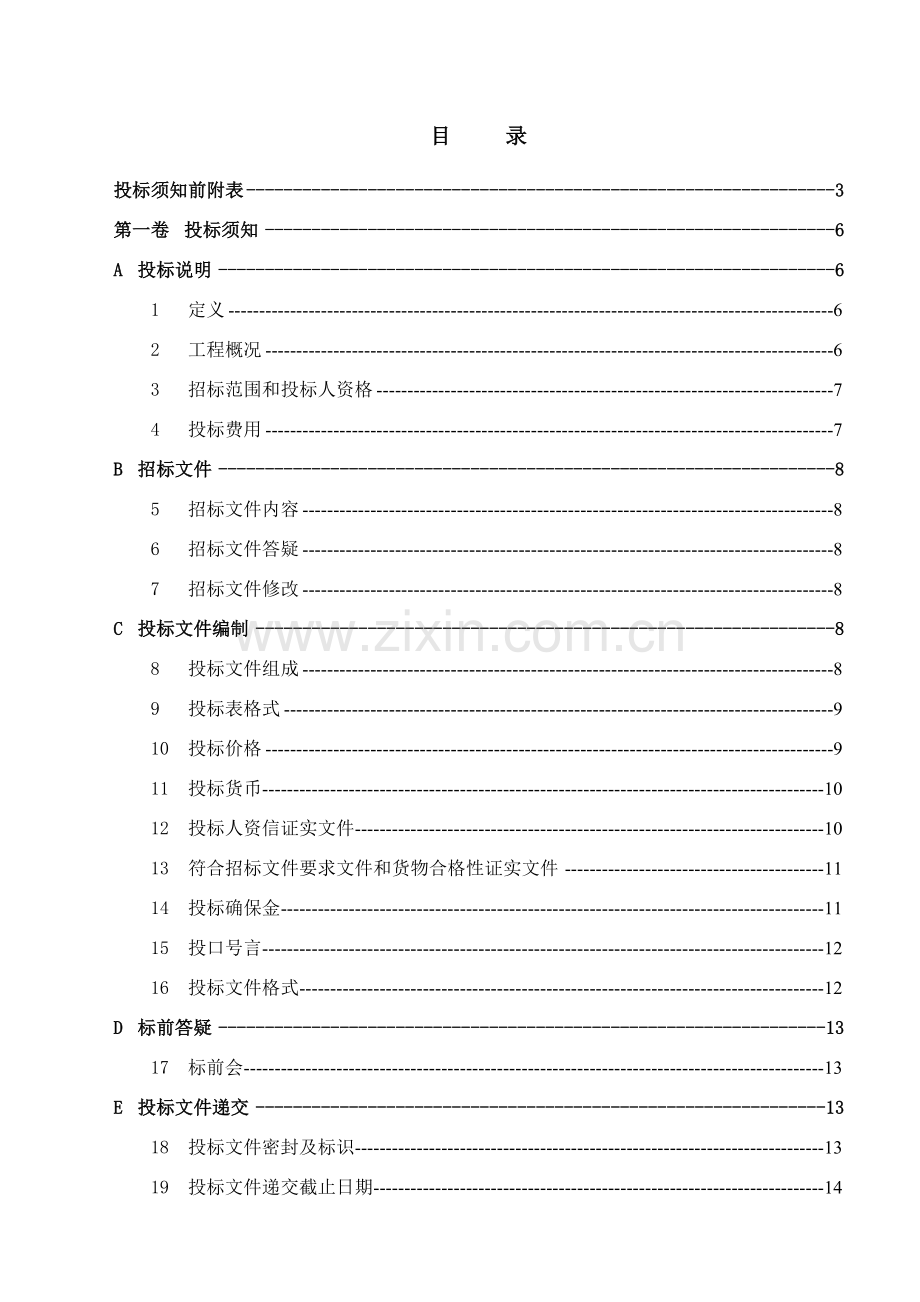 目 录

投标须知前附表 3

第一卷 投标须知 6

A 投标说明 6

1 定义 6

2 工程概况 6

3 招标范围和投标人资格 7

4 投标费用 7

B 招标文件 8

5 招标文件内容 8

6 招标文件答疑 8

7 招标文件修改 8

C 投标文件编制 8

8 投标文件组成 8

9 投标表格式 9

10 投标价格 9

11 投标货币 10

12 投标人资信证实文件 10

13 符合招标文件要求文件和货物合格性证实文件 11

14 投标确保金 11

15 投口号言 12

16 投标文件格式 12

D 标前答疑 13

17 标前会 13

E 投标文件递交 13

18 投标文件密封及标识 13

19 投标文件递交截止日期 14

www.zixin.com.cn